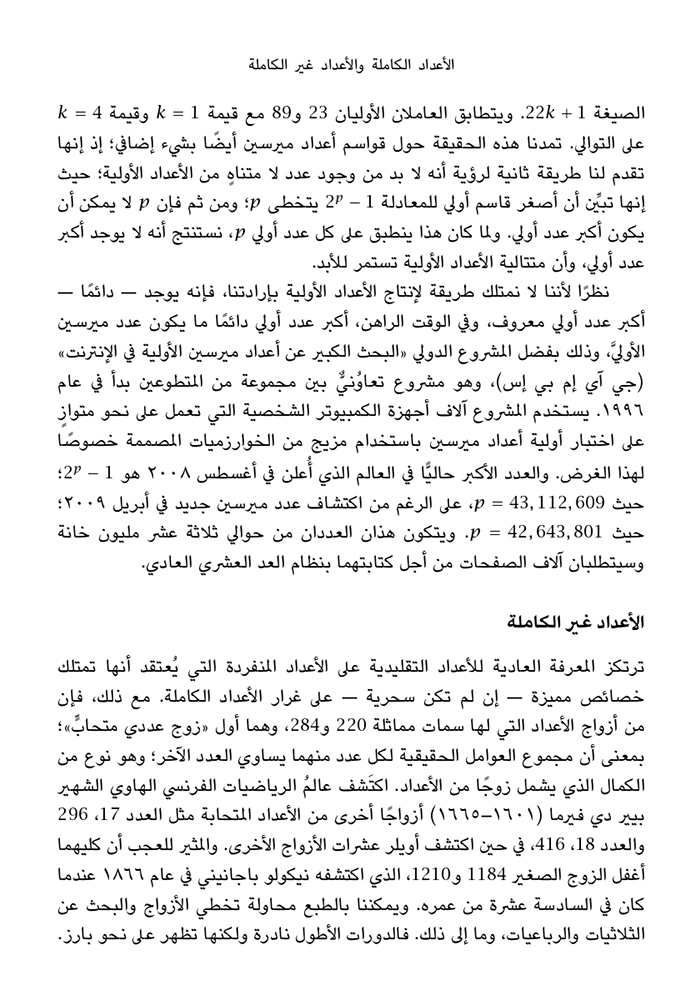 الأعداد الكاملة والأعداد غير الكاملة

الصيغة $22k + 1$. ويتطابق العاملان الأوليان 23 و89 مع قيمة $k = 1$ وقيمة $k = 4$ على التوالي. تمدنا هذه الحقيقة حول قواسم أعداد ميرسين أيضًا بشيء إضافي؛ إذ إنها تقدم لنا طريقة ثانية لرؤية أنه لا بد من وجود عدد لا متناهٍ من الأعداد الأولية؛ حيث إنها تبيِّن أن أصغر قاسم أولي للمعادلة $2^p - 1$ يتخطى $p$؛ ومن ثم فإن $p$ لا يمكن أن يكون أكبر عدد أولي. ولما كان هذا ينطبق على كل عدد أولي $p$، نستنتج أنه لا يوجد أكبر عدد أولي، وأن متتالية الأعداد الأولية تستمر للأبد.

نظرًا لأننا لا نمتلك طريقة لإنتاج الأعداد الأولية بإرادتنا، فإنه يوجد — دائمًا — أكبر عدد أولي معروف، وفي الوقت الراهن، أكبر عدد أولي دائمًا ما يكون عدد ميرسين الأوليَّ، وذلك بفضل المشروع الدولي «البحث الكبير عن أعداد ميرسين الأولية في الإنترنت» (جي آي إم بي إس)، وهو مشروع تعاوُنيٌّ بين مجموعة من المتطوعين بدأ في عام ١٩٩٦. يستخدم المشروع آلاف أجهزة الكمبيوتر الشخصية التي تعمل على نحو متوازٍ على اختبار أولية أعداد ميرسين باستخدام مزيج من الخوارزميات المصممة خصوصًا لهذا الغرض. والعدد الأكبر حاليًّا في العالم الذي أُعلن في أغسطس ٢٠٠٨ هو $2^p - 1$؛ حيث $p = 43,112,609$، على الرغم من اكتشاف عدد ميرسين جديد في أبريل ٢٠٠٩؛ حيث $p = 42,643,801$. ويتكون هذان العددان من حوالي ثلاثة عشر مليون خانة وسيتطلبان آلاف الصفحات من أجل كتابتهما بنظام العد العشري العادي.

الأعداد غير الكاملة

ترتكز المعرفة العادية للأعداد التقليدية على الأعداد المنفردة التي يُعتقد أنها تمتلك خصائص مميزة — إن لم تكن سحرية — على غرار الأعداد الكاملة. مع ذلك، فإن من أزواج الأعداد التي لها سمات مماثلة 220 و284، وهما أول «زوج عددي متحابٍّ»؛ بمعنى أن مجموع العوامل الحقيقية لكل عدد منهما يساوي العدد الآخر؛ وهو نوع من الكمال الذي يشمل زوجًا من الأعداد. اكتَشف عالمُ الرياضيات الفرنسي الهاوي الشهير بيير دي فيرما (١٦٠١–١٦٦٥) أزواجًا أخرى من الأعداد المتحابة مثل العدد 17، 296 والعدد 18، 416، في حين اكتشف أويلر عشرات الأزواج الأخرى. والمثير للعجب أن كليهما أغفل الزوج الصغير 1184 و1210، الذي اكتشفه نيكولو باجانيني في عام ١٨٦٦ عندما كان في السادسة عشرة من عمره. ويمكننا بالطبع محاولة تخطي الأزواج والبحث عن الثلاثيات والرباعيات، وما إلى ذلك. فالدورات الأطول نادرة ولكنها تظهر على نحو بارز.